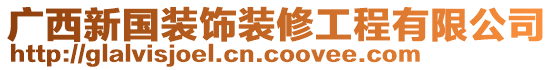 广西新国装饰装修工程有限公司
http://glalvisjoel.cn.coovee.com